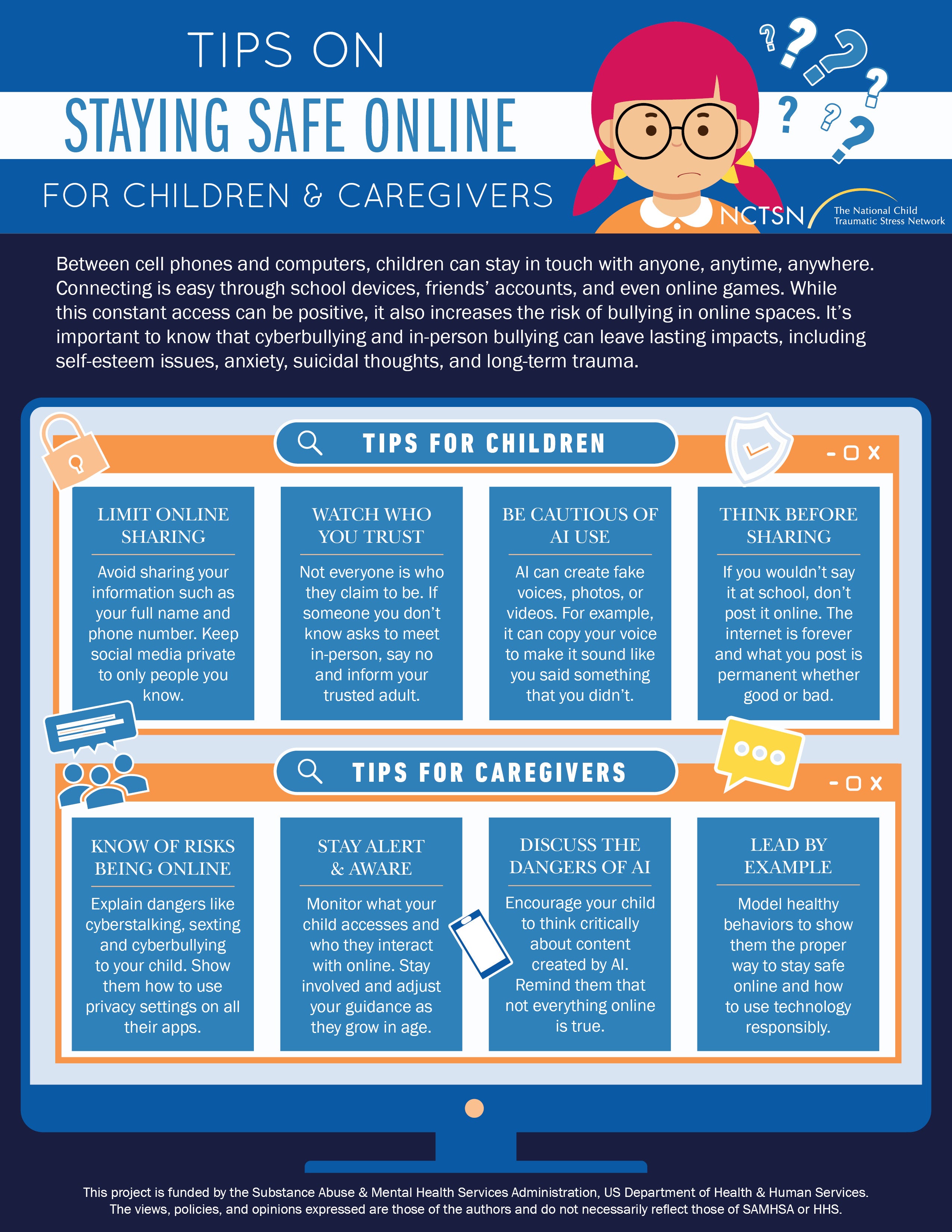 TIPS ON

STAYING SAFE ONLINE

FOR CHILDREN & CAREGIVERS

NCTSN The National Child Traumatic Stress Network

Between cell phones and computers, children can stay in touch with anyone, anytime, anywhere. Connecting is easy through school devices, friends' accounts, and even online games. While this constant access can be positive, it also increases the risk of bullying in online spaces. It's important to know that cyberbullying and in-person bullying can leave lasting impacts, including self-esteem issues, anxiety, suicidal thoughts, and long-term trauma.

TIPS FOR CHILDREN

LIMIT ONLINE SHARING

Avoid sharing your information such as your full name and phone number. Keep social media private to only people you know.

WATCH WHO YOU TRUST

Not everyone is who they claim to be. If someone you don't know asks to meet in-person, say no and inform your trusted adult.

BE CAUTIOUS OF AI USE

AI can create fake voices, photos, or videos. For example, it can copy your voice to make it sound like you said something that you didn't.

THINK BEFORE SHARING

If you wouldn't say it at school, don't post it online. The internet is forever and what you post is permanent whether good or bad.

TIPS FOR CAREGIVERS

KNOW OF RISKS BEING ONLINE

Explain dangers like cyberstalking, sexting and cyberbullying to your child. Show them how to use privacy settings on all their apps.

STAY ALERT & AWARE

Monitor what your child accesses and who they interact with online. Stay involved and adjust your guidance as they grow in age.

DISCUSS THE DANGERS OF AI

Encourage your child to think critically about content created by AI. Remind them that not everything online is true.

LEAD BY EXAMPLE

Model healthy behaviors to show them the proper way to stay safe online and how to use technology responsibly.

This project is funded by the Substance Abuse & Mental Health Services Administration, US Department of Health & Human Services. The views, policies, and opinions expressed are those of the authors and do not necessarily reflect those of SAMHSA or HHS.